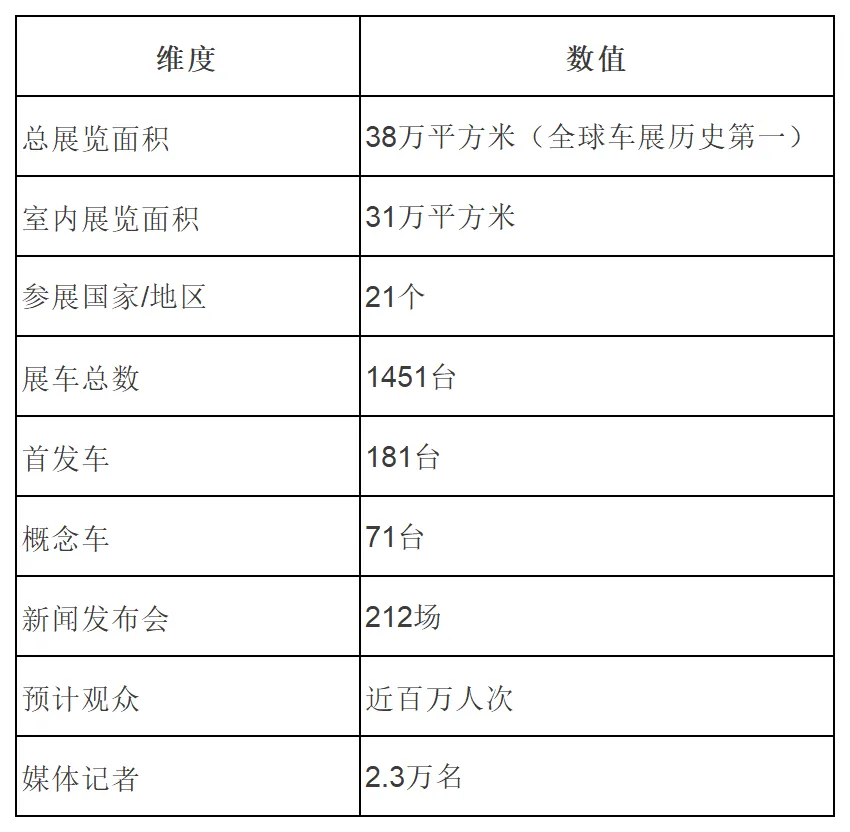 | 维度 | 数值 |
|---|---|
| 总展览面积 | 38万平方米（全球车展历史第一） |
| 室内展览面积 | 31万平方米 |
| 参展国家/地区 | 21个 |
| 展车总数 | 1451台 |
| 首发车 | 181台 |
| 概念车 | 71台 |
| 新闻发布会 | 212场 |
| 预计观众 | 近百万人次 |
| 媒体记者 | 2.3万名 |